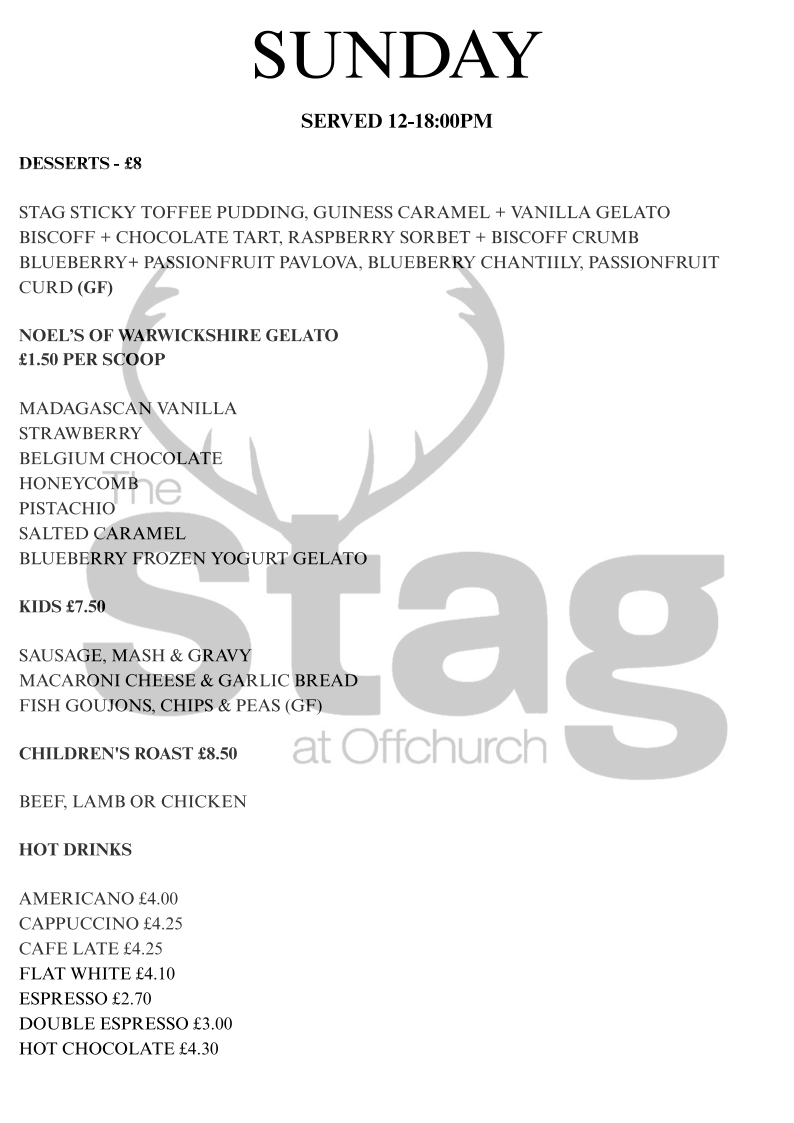 SUNDAY

SERVED 12-18:00PM

DESSERTS - £8

STAG STICKY TOFFEE PUDDING, GUINESS CARAMEL + VANILLA GELATO
BISCOFF + CHOCOLATE TART, RASPBERRY SORBET + BISCOFF CRUMB
BLUEBERRY+ PASSIONFRUIT PAVLOVA, BLUEBERRY CHANTIILY, PASSIONFRUIT CURD (GF)

NOEL'S OF WARWICKSHIRE GELATO
£1.50 PER SCOOP

MADAGASCAN VANILLA
STRAWBERRY
BELGIUM CHOCOLATE
HONEYCOMB
PISTACHIO
SALTED CARAMEL
BLUEBERRY FROZEN YOGURT GELATO

KIDS £7.50

SAUSAGE, MASH & GRAVY
MACARONI CHEESE & GARLIC BREAD
FISH GOUJONS, CHIPS & PEAS (GF)

CHILDREN'S ROAST £8.50

BEEF, LAMB OR CHICKEN

HOT DRINKS

AMERICANO £4.00
CAPPUCCINO £4.25
CAFE LATE £4.25
FLAT WHITE £4.10
ESPRESSO £2.70
DOUBLE ESPRESSO £3.00
HOT CHOCOLATE £4.30

The Stag at Offchurch